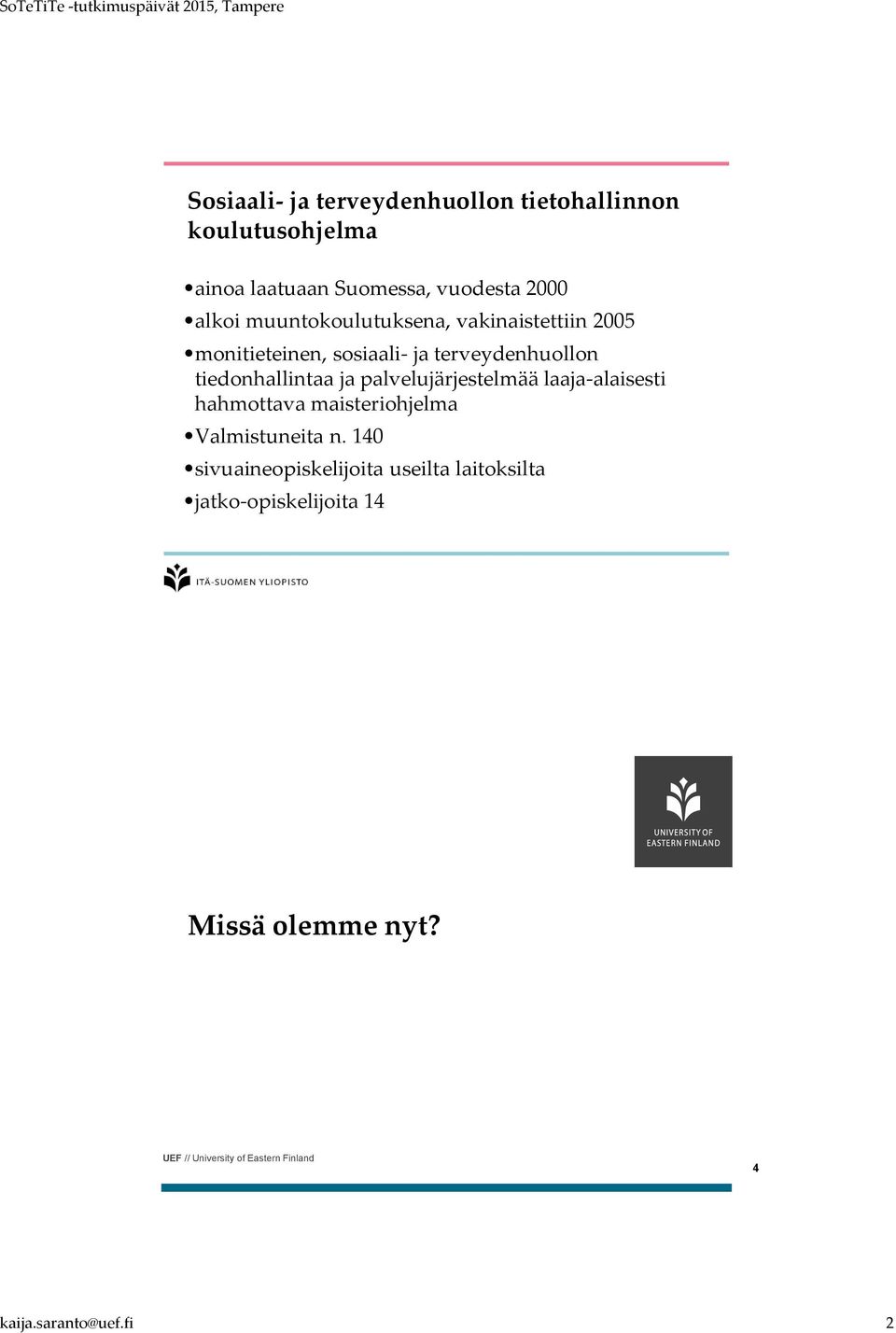 SoTeTiTe -tutkimuspäivät 2015, Tampere

Sosiaali- ja terveydenhuollon tietohallinnon koulutusohjelma

• ainoa laatuaan Suomessa, vuodesta 2000
• alkoi muuntokoulutuksena, vakinaistettiin 2005
• monitieteinen, sosiaali- ja terveydenhuollon tiedonhallintaa ja palvelujärjestelmää laaja-alaisesti hahmottava maisteriohjelma
• Valmistuneita n. 140
• sivuaineopiskelijoita useilta laitoksilta
• jatko-opiskelijoita 14

ITÄ-SUOMEN YLIOPISTO

UNIVERSITY OF EASTERN FINLAND

Missä olemme nyt?

UEF // University of Eastern Finland

4

kaija.saranto@uef.fi

2